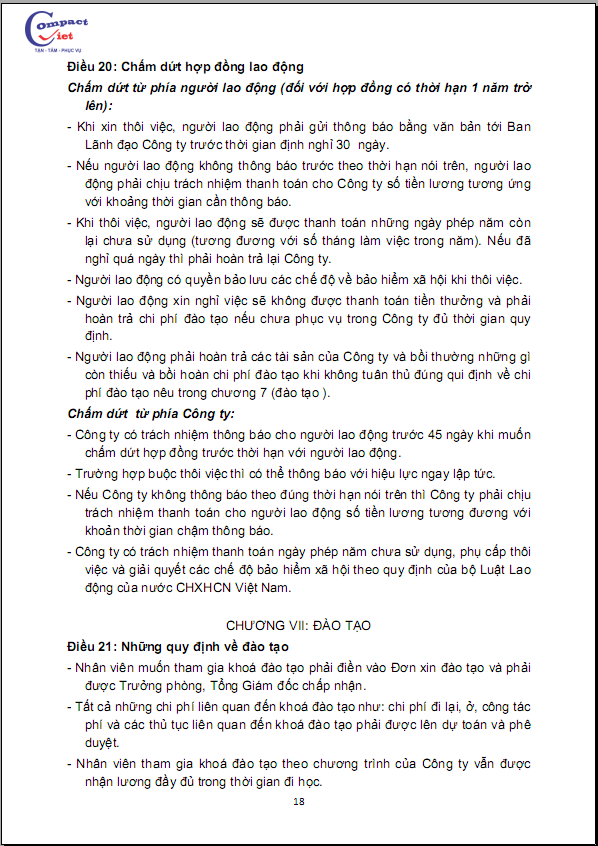 Compact Viet
TẬN - TÂM - PHỤC VỤ

Điều 20: Chấm dứt hợp đồng lao động

Chấm dứt từ phía người lao động (đối với hợp đồng có thời hạn 1 năm trở lên):

- Khi xin thôi việc, người lao động phải gửi thông báo bằng văn bản tới Ban Lãnh đạo Công ty trước thời gian định nghỉ 30 ngày.
- Nếu người lao động không thông báo trước theo thời hạn nói trên, người lao động phải chịu trách nhiệm thanh toán cho Công ty số tiền lương tương ứng với khoảng thời gian cần thông báo.
- Khi thôi việc, người lao động sẽ được thanh toán những ngày phép năm còn lại chưa sử dụng (tương đương với số tháng làm việc trong năm). Nếu đã nghỉ quá ngày thì phải hoàn trả lại Công ty.
- Người lao động có quyền bảo lưu các chế độ về bảo hiểm xã hội khi thôi việc.
- Người lao động xin nghỉ việc sẽ không được thanh toán tiền thưởng và phải hoàn trả chi phí đào tạo nếu chưa phục vụ trong Công ty đủ thời gian quy định.
- Người lao động phải hoàn trả các tài sản của Công ty và bồi thường những gì còn thiếu và bồi hoàn chi phí đào tạo khi không tuân thủ đúng qui định về chi phí đào tạo nêu trong chương 7 (đào tạo ).

Chấm dứt từ phía Công ty:

- Công ty có trách nhiệm thông báo cho người lao động trước 45 ngày khi muốn chấm dứt hợp đồng trước thời hạn với người lao động.
- Trường hợp buộc thôi việc thì có thể thông báo với hiệu lực ngay lập tức.
- Nếu Công ty không thông báo theo đúng thời hạn nói trên thì Công ty phải chịu trách nhiệm thanh toán cho người lao động số tiền lương tương đương với khoản thời gian chậm thông báo.
- Công ty có trách nhiệm thanh toán ngày phép năm chưa sử dụng, phụ cấp thôi việc và giải quyết các chế độ bảo hiểm xã hội theo quy định của bộ Luật Lao động của nước CHXHCN Việt Nam.

CHƯƠNG VII: ĐÀO TẠO

Điều 21: Những quy định về đào tạo

- Nhân viên muốn tham gia khoá đào tạo phải điền vào Đơn xin đào tạo và phải được Trưởng phòng, Tổng Giám đốc chấp nhận.
- Tất cả những chi phí liên quan đến khoá đào tạo như: chi phí đi lại, ở, công tác phí và các thủ tục liên quan đến khoá đào tạo phải được lên dự toán và phê duyệt.
- Nhân viên tham gia khoá đào tạo theo chương trình của Công ty vẫn được nhận lương đầy đủ trong thời gian đi học.

18